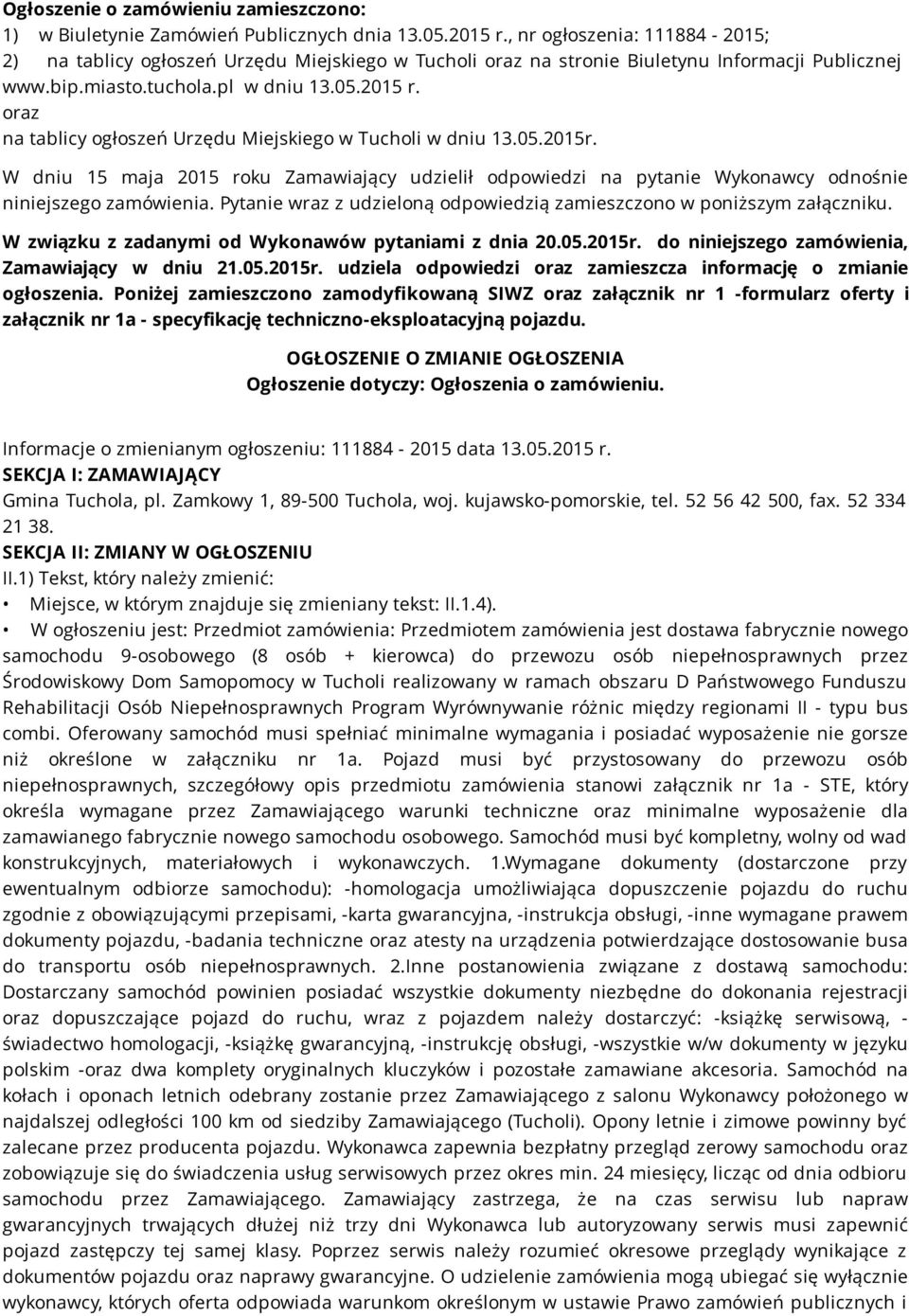 Ogłoszenie o zamówieniu zamieszczono:
1) w Biuletynie Zamówień Publicznych dnia 13.05.2015 r., nr ogłoszenia: 111884 - 2015;
2) na tablicy ogłoszeń Urzędu Miejskiego w Tucholi oraz na stronie Biuletynu Informacji Publicznej www.bip.miasto.tuchola.pl w dniu 13.05.2015 r.
oraz
na tablicy ogłoszeń Urzędu Miejskiego w Tucholi w dniu 13.05.2015r.

W dniu 15 maja 2015 roku Zamawiający udzielił odpowiedzi na pytanie Wykonawcy odnośnie niniejszego zamówienia. Pytanie wraz z udzieloną odpowiedzią zamieszczono w poniższym załączniku.

W związku z zadanymi od Wykonawów pytaniami z dnia 20.05.2015r. do niniejszego zamówienia, Zamawiający w dniu 21.05.2015r. udziela odpowiedzi oraz zamieszcza informację o zmianie ogłoszenia. Poniżej zamieszczono zamodyfikowaną SIWZ oraz załącznik nr 1 -formularz oferty i załącznik nr 1a - specyfikację techniczno-eksploatacyjną pojazdu.

OGŁOSZENIE O ZMIANIE OGŁOSZENIA
Ogłoszenie dotyczy: Ogłoszenia o zamówieniu.

Informacje o zmienianym ogłoszeniu: 111884 - 2015 data 13.05.2015 r.
SEKCJA I: ZAMAWIAJĄCY
Gmina Tuchola, pl. Zamkowy 1, 89-500 Tuchola, woj. kujawsko-pomorskie, tel. 52 56 42 500, fax. 52 334 21 38.
SEKCJA II: ZMIANY W OGŁOSZENIU
II.1) Tekst, który należy zmienić:
• Miejsce, w którym znajduje się zmieniany tekst: II.1.4).
• W ogłoszeniu jest: Przedmiot zamówienia: Przedmiotem zamówienia jest dostawa fabrycznie nowego samochodu 9-osobowego (8 osób + kierowca) do przewozu osób niepełnosprawnych przez Środowiskowy Dom Samopomocy w Tucholi realizowany w ramach obszaru D Państwowego Funduszu Rehabilitacji Osób Niepełnosprawnych Program Wyrównywanie różnic między regionami II - typu bus combi. Oferowany samochód musi spełniać minimalne wymagania i posiadać wyposażenie nie gorsze niż określone w załączniku nr 1a. Pojazd musi być przystosowany do przewozu osób niepełnosprawnych, szczegółowy opis przedmiotu zamówienia stanowi załącznik nr 1a - STE, który określa wymagane przez Zamawiającego warunki techniczne oraz minimalne wyposażenie dla zamawianego fabrycznie nowego samochodu osobowego. Samochód musi być kompletny, wolny od wad konstrukcyjnych, materiałowych i wykonawczych. 1.Wymagane dokumenty (dostarczone przy ewentualnym odbiorze samochodu): -homologacja umożliwiająca dopuszczenie pojazdu do ruchu zgodnie z obowiązującymi przepisami, -karta gwarancyjna, -instrukcja obsługi, -inne wymagane prawem dokumenty pojazdu, -badania techniczne oraz atesty na urządzenia potwierdzające dostosowanie busa do transportu osób niepełnosprawnych. 2.Inne postanowienia związane z dostawą samochodu: Dostarczany samochód powinien posiadać wszystkie dokumenty niezbędne do dokonania rejestracji oraz dopuszczające pojazd do ruchu, wraz z pojazdem należy dostarczyć: -książkę serwisową, -świadectwo homologacji, -książkę gwarancyjną, -instrukcję obsługi, -wszystkie w/w dokumenty w języku polskim -oraz dwa komplety oryginalnych kluczyków i pozostałe zamawiane akcesoria. Samochód na kołach i oponach letnich odebrany zostanie przez Zamawiającego z salonu Wykonawcy położonego w najdalszej odległości 100 km od siedziby Zamawiającego (Tucholi). Opony letnie i zimowe powinny być zalecane przez producenta pojazdu. Wykonawca zapewnia bezpłatny przegląd zerowy samochodu oraz zobowiązuje się do świadczenia usług serwisowych przez okres min. 24 miesięcy, licząc od dnia odbioru samochodu przez Zamawiającego. Zamawiający zastrzega, że na czas serwisu lub napraw gwarancyjnych trwających dłużej niż trzy dni Wykonawca lub autoryzowany serwis musi zapewnić pojazd zastępczy tej samej klasy. Poprzez serwis należy rozumieć okresowe przeglądy wynikające z dokumentów pojazdu oraz naprawy gwarancyjne. O udzielenie zamówienia mogą ubiegać się wyłącznie wykonawcy, których oferta odpowiada warunkom określonym w ustawie Prawo zamówień publicznych i